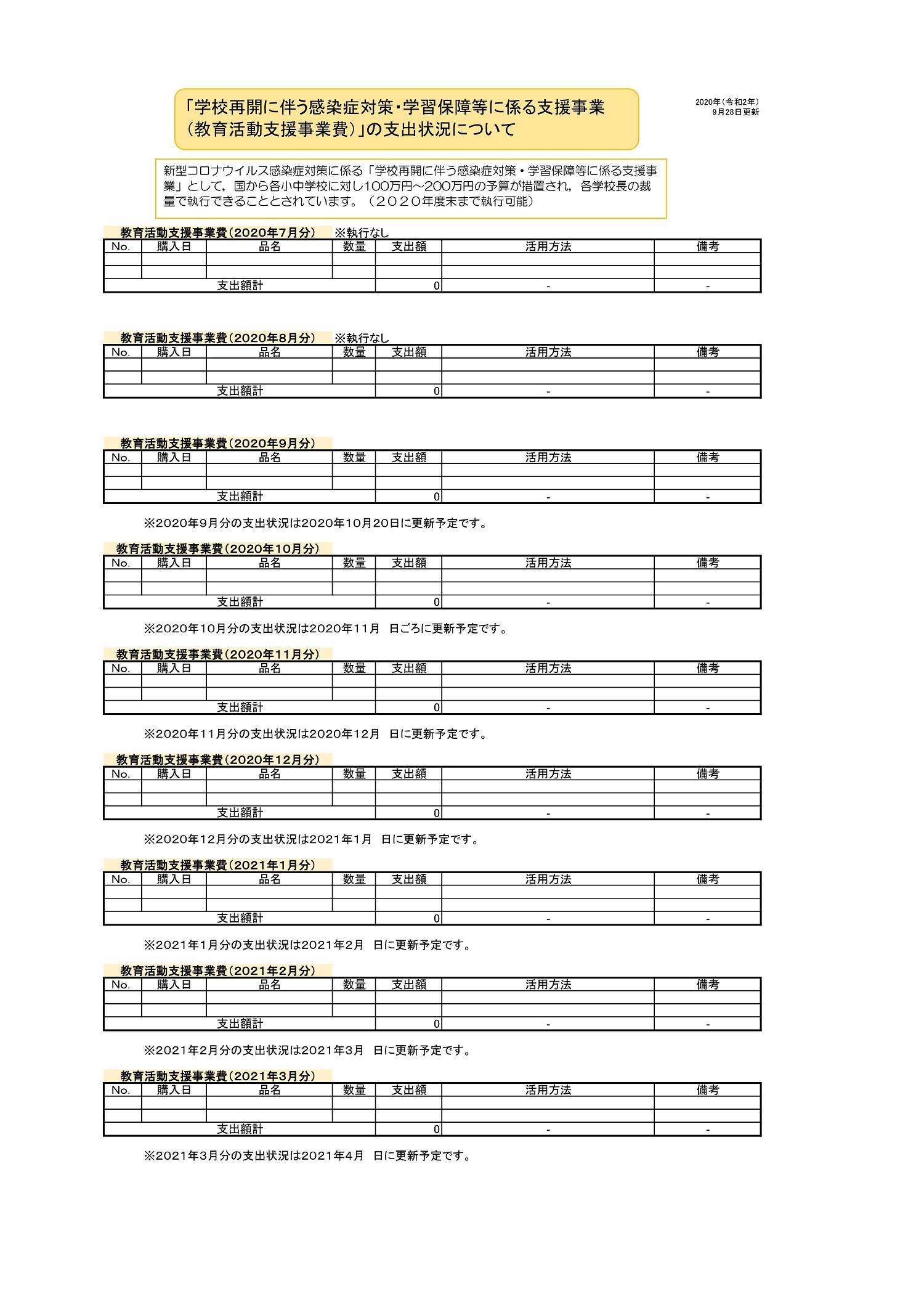 「学校再開に伴う感染症対策・学習保障等に係る支援事業（教育活動支援事業費）」の支出状況について

2020年（令和2年）
9月28日更新

新型コロナウイルス感染症対策に係る「学校再開に伴う感染症対策・学習保障等に係る支援事業」として，国から各小中学校に対し100万円～200万円の予算が措置され，各学校長の裁量で執行できることとされています。（２０２０年度末まで執行可能）

教育活動支援事業費（2020年7月分）　※執行なし

| No. | 購入日 | 品名 | 数量 | 支出額 | 活用方法 | 備考 |
|---|---|---|---|---|---|---|
| | | | | | | |
| | | | | | | |
| 支出額計 | | | | 0 | - | - |

教育活動支援事業費（2020年8月分）　※執行なし

| No. | 購入日 | 品名 | 数量 | 支出額 | 活用方法 | 備考 |
|---|---|---|---|---|---|---|
| | | | | | | |
| | | | | | | |
| 支出額計 | | | | 0 | - | - |

教育活動支援事業費（2020年9月分）

| No. | 購入日 | 品名 | 数量 | 支出額 | 活用方法 | 備考 |
|---|---|---|---|---|---|---|
| | | | | | | |
| | | | | | | |
| 支出額計 | | | | 0 | - | - |

※2020年9月分の支出状況は2020年10月20日に更新予定です。

教育活動支援事業費（2020年10月分）

| No. | 購入日 | 品名 | 数量 | 支出額 | 活用方法 | 備考 |
|---|---|---|---|---|---|---|
| | | | | | | |
| | | | | | | |
| 支出額計 | | | | 0 | - | - |

※2020年10月分の支出状況は2020年11月　日ごろに更新予定です。

教育活動支援事業費（2020年11月分）

| No. | 購入日 | 品名 | 数量 | 支出額 | 活用方法 | 備考 |
|---|---|---|---|---|---|---|
| | | | | | | |
| | | | | | | |
| 支出額計 | | | | 0 | - | - |

※2020年11月分の支出状況は2020年12月　日に更新予定です。

教育活動支援事業費（2020年12月分）

| No. | 購入日 | 品名 | 数量 | 支出額 | 活用方法 | 備考 |
|---|---|---|---|---|---|---|
| | | | | | | |
| | | | | | | |
| 支出額計 | | | | 0 | - | - |

※2020年12月分の支出状況は2021年1月　日に更新予定です。

教育活動支援事業費（2021年1月分）

| No. | 購入日 | 品名 | 数量 | 支出額 | 活用方法 | 備考 |
|---|---|---|---|---|---|---|
| | | | | | | |
| | | | | | | |
| 支出額計 | | | | 0 | - | - |

※2021年1月分の支出状況は2021年2月　日に更新予定です。

教育活動支援事業費（2021年2月分）

| No. | 購入日 | 品名 | 数量 | 支出額 | 活用方法 | 備考 |
|---|---|---|---|---|---|---|
| | | | | | | |
| | | | | | | |
| 支出額計 | | | | 0 | - | - |

※2021年2月分の支出状況は2021年3月　日に更新予定です。

教育活動支援事業費（2021年3月分）

| No. | 購入日 | 品名 | 数量 | 支出額 | 活用方法 | 備考 |
|---|---|---|---|---|---|---|
| | | | | | | |
| | | | | | | |
| 支出額計 | | | | 0 | - | - |

※2021年3月分の支出状況は2021年4月　日に更新予定です。